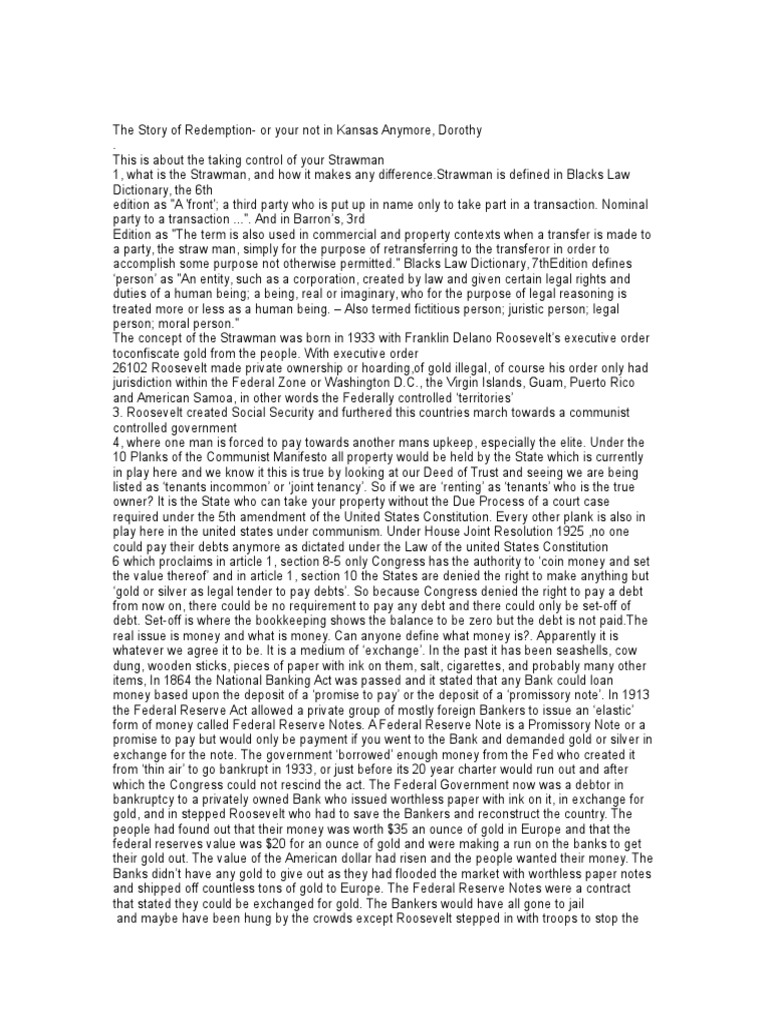 The Story of Redemption- or your not in Kansas Anymore, Dorothy
.
This is about the taking control of your Strawman
1, what is the Strawman, and how it makes any difference.Strawman is defined in Blacks Law Dictionary, the 6th
edition as "A 'front'; a third party who is put up in name only to take part in a transaction. Nominal party to a transaction ...". And in Barron's, 3rd
Edition as "The term is also used in commercial and property contexts when a transfer is made to a party, the straw man, simply for the purpose of retransferring to the transferor in order to accomplish some purpose not otherwise permitted." Blacks Law Dictionary, 7thEdition defines 'person' as "An entity, such as a corporation, created by law and given certain legal rights and duties of a human being; a being, real or imaginary, who for the purpose of legal reasoning is treated more or less as a human being. – Also termed fictitious person; juristic person; legal person; moral person."
The concept of the Strawman was born in 1933 with Franklin Delano Roosevelt's executive order toconfiscate gold from the people. With executive order
26102 Roosevelt made private ownership or hoarding,of gold illegal, of course his order only had jurisdiction within the Federal Zone or Washington D.C., the Virgin Islands, Guam, Puerto Rico and American Samoa, in other words the Federally controlled 'territories'
3. Roosevelt created Social Security and furthered this countries march towards a communist controlled government
4, where one man is forced to pay towards another mans upkeep, especially the elite. Under the 10 Planks of the Communist Manifesto all property would be held by the State which is currently in play here and we know it this is true by looking at our Deed of Trust and seeing we are being listed as 'tenants incommon' or 'joint tenancy'. So if we are 'renting' as 'tenants' who is the true owner? It is the State who can take your property without the Due Process of a court case required under the 5th amendment of the United States Constitution. Every other plank is also in play here in the united states under communism. Under House Joint Resolution 1925 ,no one could pay their debts anymore as dictated under the Law of the united States Constitution
6 which proclaims in article 1, section 8-5 only Congress has the authority to 'coin money and set the value thereof' and in article 1, section 10 the States are denied the right to make anything but 'gold or silver as legal tender to pay debts'. So because Congress denied the right to pay a debt from now on, there could be no requirement to pay any debt and there could only be set-off of debt. Set-off is where the bookkeeping shows the balance to be zero but the debt is not paid.The real issue is money and what is money. Can anyone define what money is?. Apparently it is whatever we agree it to be. It is a medium of 'exchange'. In the past it has been seashells, cow dung, wooden sticks, pieces of paper with ink on them, salt, cigarettes, and probably many other items, In 1864 the National Banking Act was passed and it stated that any Bank could loan money based upon the deposit of a 'promise to pay' or the deposit of a 'promissory note'. In 1913 the Federal Reserve Act allowed a private group of mostly foreign Bankers to issue an 'elastic' form of money called Federal Reserve Notes. A Federal Reserve Note is a Promissory Note or a promise to pay but would only be payment if you went to the Bank and demanded gold or silver in exchange for the note. The government 'borrowed' enough money from the Fed who created it from 'thin air' to go bankrupt in 1933, or just before its 20 year charter would run out and after which the Congress could not rescind the act. The Federal Government now was a debtor in bankruptcy to a privately owned Bank who issued worthless paper with ink on it, in exchange for gold, and in stepped Roosevelt who had to save the Bankers and reconstruct the country. The people had found out that their money was worth $35 an ounce of gold in Europe and that the federal reserves value was $20 for an ounce of gold and were making a run on the banks to get their gold out. The value of the American dollar had risen and the people wanted their money. The Banks didn't have any gold to give out as they had flooded the market with worthless paper notes and shipped off countless tons of gold to Europe. The Federal Reserve Notes were a contract that stated they could be exchanged for gold. The Bankers would have all gone to jail
and maybe have been hung by the crowds except Roosevelt stepped in with troops to stop the